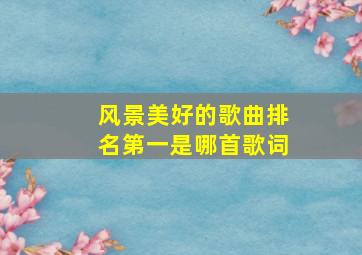 风景美好的歌曲排名第一是哪首歌词